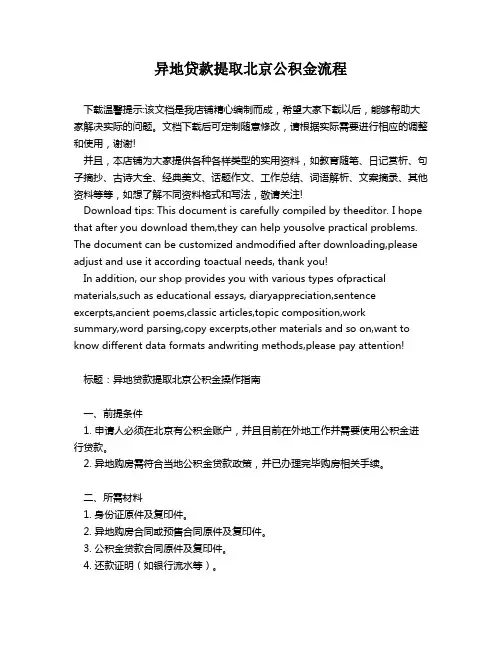 异地贷款提取北京公积金流程

下载温馨提示:该文档是我店铺精心编制而成，希望大家下载以后，能够帮助大家解决实际的问题。文档下载后可定制随意修改，请根据实际需要进行相应的调整和使用，谢谢!

并且，本店铺为大家提供各种各样类型的实用资料，如教育随笔、日记赏析、句子摘抄、古诗大全、经典美文、话题作文、工作总结、词语解析、文案摘录、其他资料等等，如想了解不同资料格式和写法，敬请关注!

Download tips: This document is carefully compiled by theeditor. I hope that after you download them,they can help yousolve practical problems. The document can be customized andmodified after downloading,please adjust and use it according toactual needs, thank you!

In addition, our shop provides you with various types ofpractical materials,such as educational essays, diaryappreciation,sentence excerpts,ancient poems,classic articles,topic composition,work summary,word parsing,copy excerpts,other materials and so on,want to know different data formats andwriting methods,please pay attention!

标题：异地贷款提取北京公积金操作指南

一、前提条件

1. 申请人必须在北京有公积金账户，并且目前在外地工作并需要使用公积金进行贷款。

2. 异地购房需符合当地公积金贷款政策，并已办理完毕购房相关手续。

二、所需材料

1. 身份证原件及复印件。

2. 异地购房合同或预售合同原件及复印件。

3. 公积金贷款合同原件及复印件。

4. 还款证明（如银行流水等）。